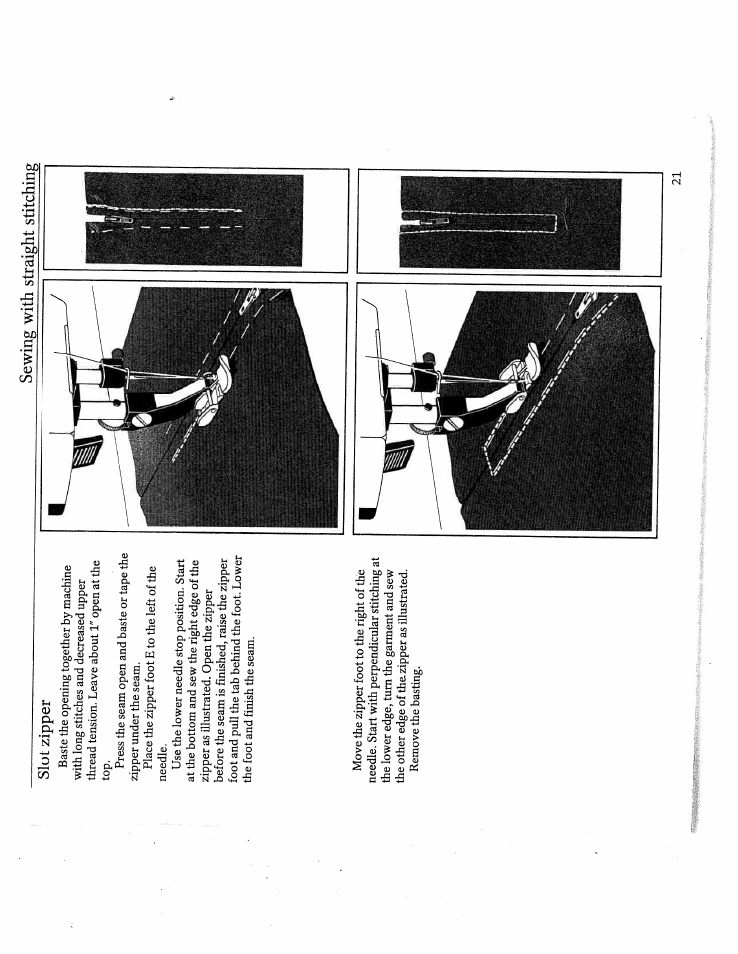 Sewing with straight stitching

Slot zipper

Baste the opening together by machine with long stitches and decreased upper thread tension. Leave about 1" open at the top.

Press the seam open and baste or tape the zipper under the seam.

Place the zipper foot E to the left of the needle.

Use the lower needle stop position. Start at the bottom and sew the right edge of the zipper as illustrated. Open the zipper before the seam is finished, raise the zipper foot and pull the tab behind the foot. Lower the foot and finish the seam.

Move the zipper foot to the right of the needle. Start with perpendicular stitching at the lower edge, turn the garment and sew the other edge of the zipper as illustrated. Remove the basting.

21